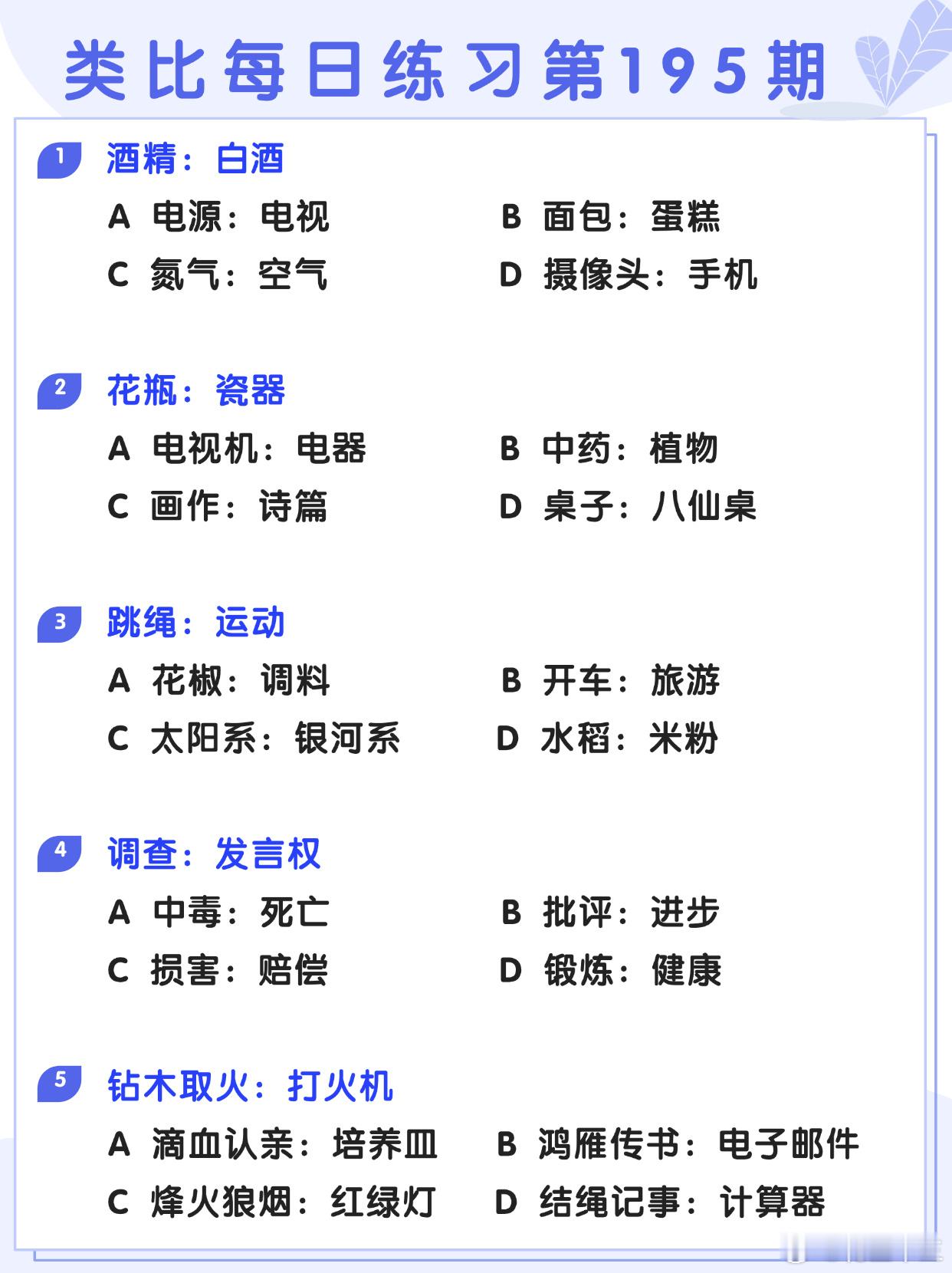 类比每日练习第195期

1 酒精：白酒

A 电源：电视
B 面包：蛋糕
C 氮气：空气
D 摄像头：手机

2 花瓶：瓷器

A 电视机：电器
B 中药：植物
C 画作：诗篇
D 桌子：八仙桌

3 跳绳：运动

A 花椒：调料
B 开车：旅游
C 太阳系：银河系
D 水稻：米粉

4 调查：发言权

A 中毒：死亡
B 批评：进步
C 损害：赔偿
D 锻炼：健康

5 钻木取火：打火机

A 滴血认亲：培养皿
B 鸿雁传书：电子邮件
C 烽火狼烟：红绿灯
D 结绳记事：计算器